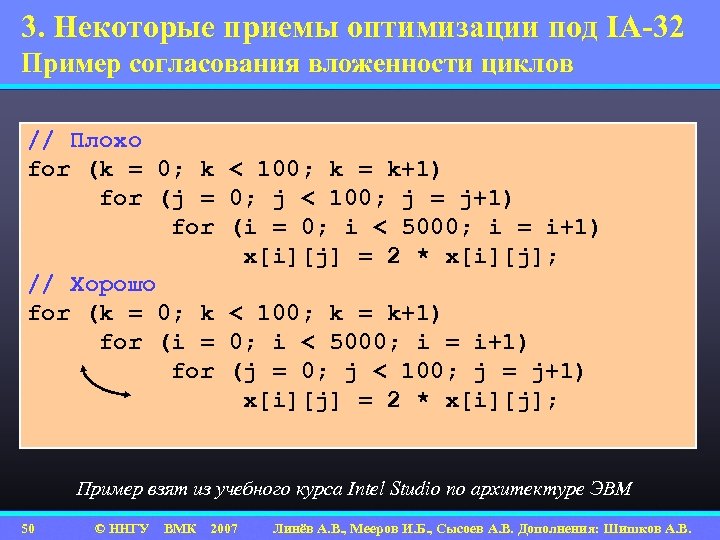 3. Некоторые приемы оптимизации под IA-32
Пример согласования вложенности циклов

// Плохо
for (k = 0; k < 100; k = k+1)
for (j = 0; j < 100; j = j+1)
for (i = 0; i < 5000; i = i+1)
x[i][j] = 2 * x[i][j];
// Хорошо
for (k = 0; k < 100; k = k+1)
for (i = 0; i < 5000; i = i+1)
for (j = 0; j < 100; j = j+1)
x[i][j] = 2 * x[i][j];

Пример взят из учебного курса Intel Studio по архитектуре ЭВМ

50 © ННГУ ВМК 2007 Линёв А.В., Мееров И.Б., Сысоев А.В. Дополнения: Шишков А.В.